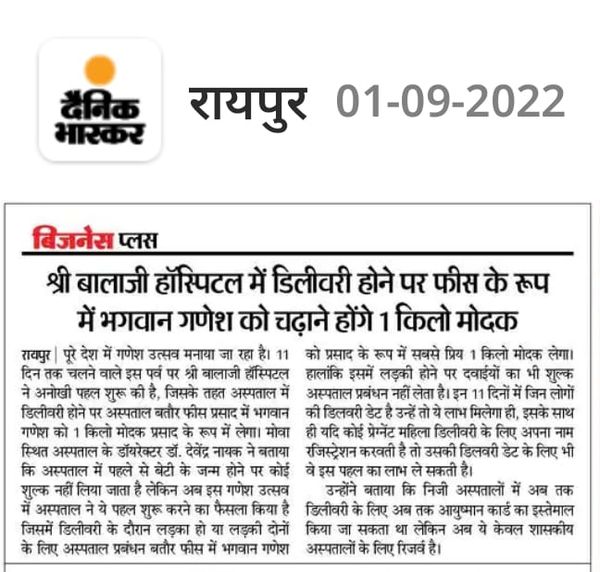 दैनिक भास्कर

रायपुर 01-09-2022

बिजनेस प्लस

श्री बालाजी हॉस्पिटल में डिलीवरी होने पर फीस के रूप में भगवान गणेश को चढ़ाने होंगे 1 किलो मोदक

रायपुर | पूरे देश में गणेश उत्सव मनाया जा रहा है। 11 दिन तक चलने वाले इस पर्व पर श्री बालाजी हॉस्पिटल ने अनोखी पहल शुरू की है, जिसके तहत अस्पताल में डिलीवरी होने पर अस्पताल बतौर फीस प्रसाद में भगवान गणेश को 1 किलो मोदक प्रसाद के रूप में लेगा। मोवा स्थित अस्पताल के डॉयरेक्टर डॉ. देवेंद्र नायक ने बताया कि अस्पताल में पहले से बेटी के जन्म होने पर कोई शुल्क नहीं लिया जाता है लेकिन अब इस गणेश उत्सव में अस्पताल ने ये पहल शुरू करने का फैसला किया है जिसमें डिलीवरी के दौरान लड़का हो या लड़की दोनों के लिए अस्पताल प्रबंधन बतौर फीस में भगवान गणेश को प्रसाद के रूप में सबसे प्रिय 1 किलो मोदक लेगा। हालांकि इसमें लड़की होने पर दवाईयों का भी शुल्क अस्पताल प्रबंधन नहीं लेता है। इन 11 दिनों में जिन लोगों की डिलवरी डेट है उन्हें तो ये लाभ मिलेगा ही, इसके साथ ही यदि कोई प्रेग्नेंट महिला डिलीवरी के लिए अपना नाम रजिस्ट्रेशन करवती है तो उसकी डिलवरी डेट के लिए भी वे इस पहल का लाभ ले सकती है।

उन्होंने बताया कि निजी अस्पतालों में अब तक डिलीवरी के लिए अब तक आयुष्मान कार्ड का इस्तेमाल किया जा सकता था लेकिन अब ये केवल शासकीय अस्पतालों के लिए रिजर्व है।